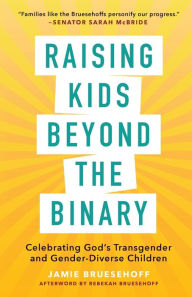 "Families like the Bruesehoffs personify our progress."
–SENATOR SARAH McBRIDE

RAISING KIDS BEYOND THE BINARY

Celebrating God's Transgender and Gender-Diverse Children

JAMIE BRUESEHOFF
AFTERWORD BY REBEKAH BRUESEHOFF